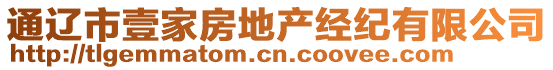 通辽市壹家房地产经纪有限公司
http://tlgemmatom.cn.coovee.com